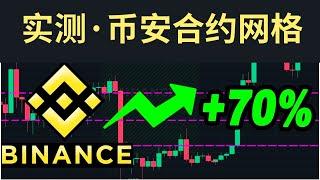 实测·币安合约网格

BINANCE

+70%